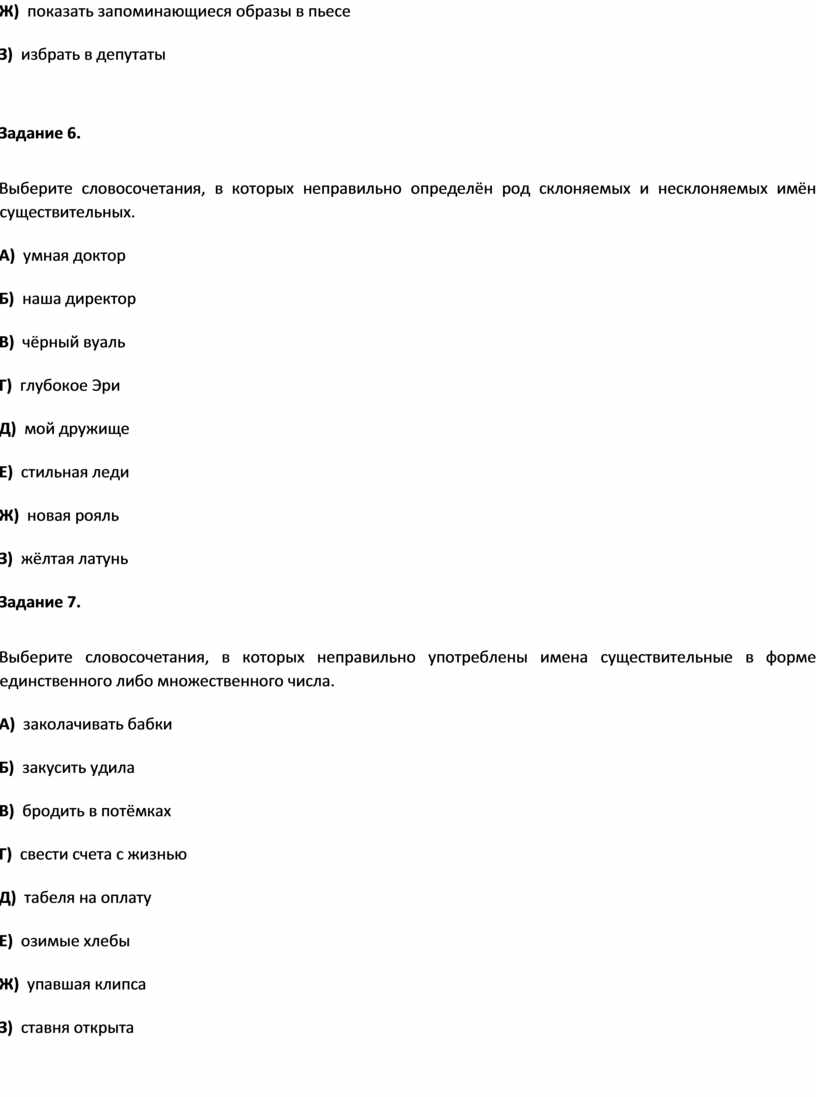 Ж) показать запоминающиеся образы в пьесе

З) избрать в депутаты

Задание 6.

Выберите словосочетания, в которых неправильно определён род склоняемых и несклоняемых имён существительных.

А) умная доктор

Б) наша директор

В) чёрный вуаль

Г) глубокое Эри

Д) мой дружище

Е) стильная леди

Ж) новая рояль

З) жёлтая латунь

Задание 7.

Выберите словосочетания, в которых неправильно употреблены имена существительные в форме единственного либо множественного числа.

А) заколачивать бабки

Б) закусить удила

В) бродить в потёмках

Г) свести счета с жизнью

Д) табеля на оплату

Е) озимые хлебы

Ж) упавшая клипса

З) ставня открыта